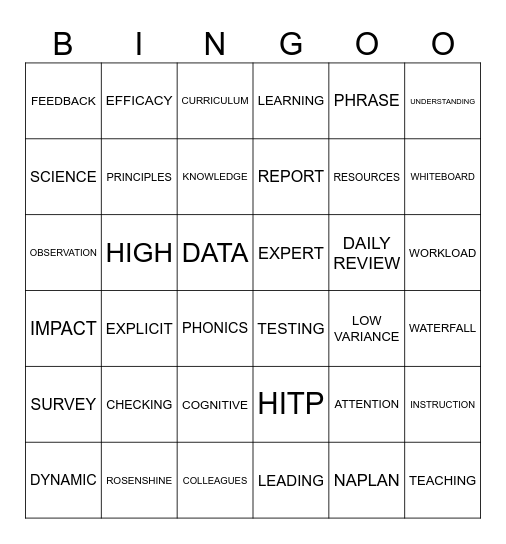 | B | I | N | G | O | O |
|---|---|---|---|---|---|
| FEEDBACK | EFFICACY | CURRICULUM | LEARNING | PHRASE | UNDERSTANDING |
| SCIENCE | PRINCIPLES | KNOWLEDGE | REPORT | RESOURCES | WHITEBOARD |
| OBSERVATION | HIGH | DATA | EXPERT | DAILY REVIEW | WORKLOAD |
| IMPACT | EXPLICIT | PHONICS | TESTING | LOW VARIANCE | WATERFALL |
| SURVEY | CHECKING | COGNITIVE | HITP | ATTENTION | INSTRUCTION |
| DYNAMIC | ROSENSHINE | COLLEAGUES | LEADING | NAPLAN | TEACHING |